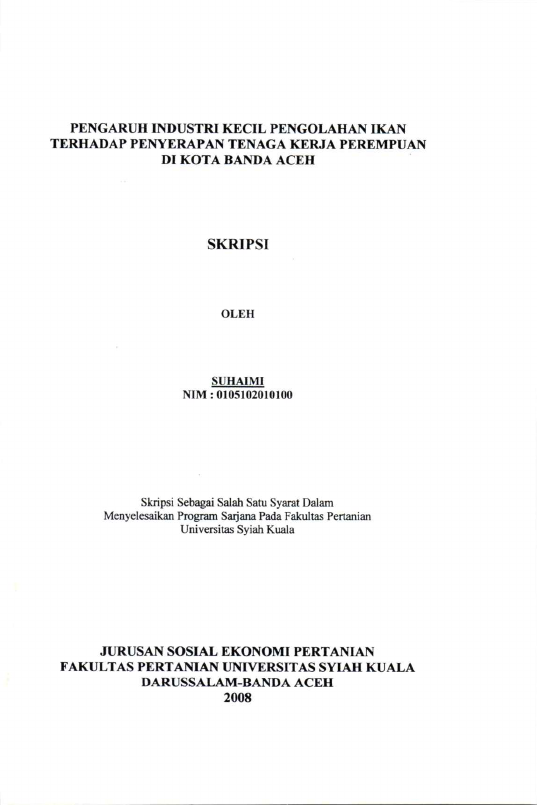 PENGARUH INDUSTRI KECIL PENGOLAHAN IKAN TERHADAP PENYERAPAN TENAGA KERJA PEREMPUAN DI KOTA BANDA ACEH

SKRIPSI

OLEH

SUHAIMI
NIM : 0105102010100

Skripsi Sebagai Salah Satu Syarat Dalam Menyelesaikan Program Sarjana Pada Fakultas Pertanian Universitas Syiah Kuala

JURUSAN SOSIAL EKONOMI PERTANIAN
FAKULTAS PERTANIAN UNIVERSITAS SYIAH KUALA
DARUSSALAM-BANDA ACEH
2008